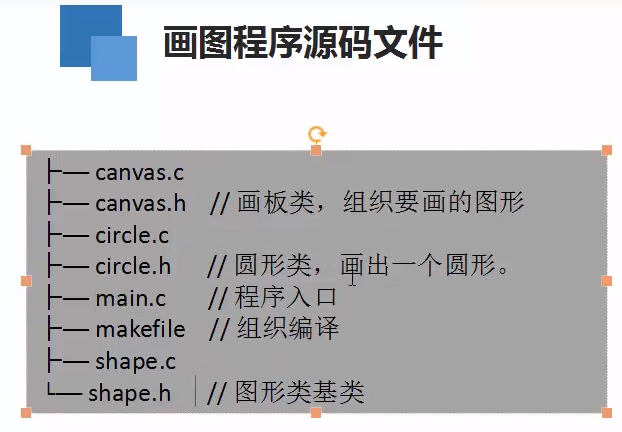 画图程序源码文件

├── canvas.c
├── canvas.h // 画板类，组织要画的图形
├── circle.c
├── circle.h // 圆形类，画出一个圆形。
├── main.c // 程序入口
├── makefile // 组织编译
├── shape.c
└── shape.h // 图形类基类